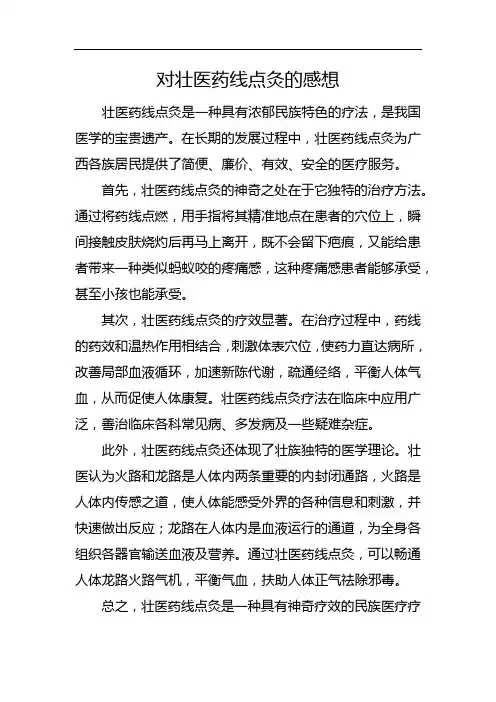 对壮医药线点灸的感想

壮医药线点灸是一种具有浓郁民族特色的疗法，是我国医学的宝贵遗产。在长期的发展过程中，壮医药线点灸为广西各族居民提供了简便、廉价、有效、安全的医疗服务。

首先，壮医药线点灸的神奇之处在于它独特的治疗方法。通过将药线点燃，用手指将其精准地点在患者的穴位上，瞬间接触皮肤烧灼后再马上离开，既不会留下疤痕，又能给患者带来一种类似蚂蚁咬的疼痛感，这种疼痛感患者能够承受，甚至小孩也能承受。

其次，壮医药线点灸的疗效显著。在治疗过程中，药线的药效和温热作用相结合，刺激体表穴位，使药力直达病所，改善局部血液循环，加速新陈代谢，疏通经络，平衡人体气血，从而促使人体康复。壮医药线点灸疗法在临床中应用广泛，善治临床各科常见病、多发病及一些疑难杂症。

此外，壮医药线点灸还体现了壮族独特的医学理论。壮医认为火路和龙路是人体内两条重要的内封闭通路，火路是人体内传感之道，使人体能感受外界的各种信息和刺激，并快速做出反应；龙路在人体内是血液运行的通道，为全身各组织各器官输送血液及营养。通过壮医药线点灸，可以畅通人体龙路火路气机，平衡气血，扶助人体正气祛除邪毒。

总之，壮医药线点灸是一种具有神奇疗效的民族医疗疗